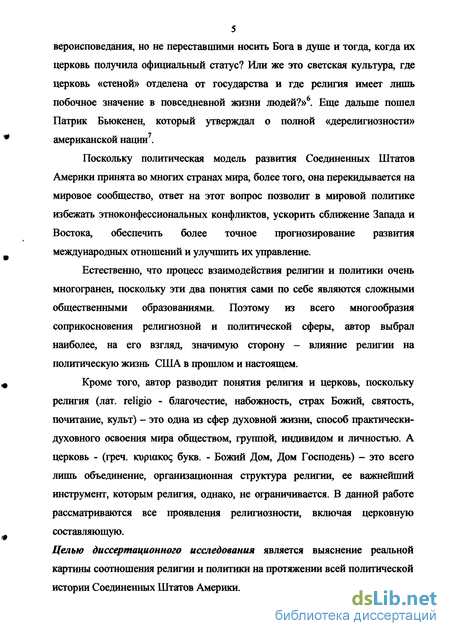 5

вероисповедания, но не переставшими носить Бога в душе и тогда, когда их церковь получила официальный статус? Или же это светская культура, где церковь «стеной» отделена от государства и где религия имеет лишь побочное значение в повседневной жизни людей?»$^6$. Еще дальше пошел Патрик Бьюкенен, который утверждал о полной «дерелигиозности» американской нации$^7$.

Поскольку политическая модель развития Соединенных Штатов Америки принята во многих странах мира, более того, она перекидывается на мировое сообщество, ответ на этот вопрос позволит в мировой политике избежать этноконфессиональных конфликтов, ускорить сближение Запада и Востока, обеспечить более точное прогнозирование развития международных отношений и улучшить их управление.

Естественно, что процесс взаимодействия религии и политики очень многогранен, поскольку эти два понятия сами по себе являются сложными общественными образованиями. Поэтому из всего многообразия соприкосновения религиозной и политической сферы, автор выбрал наиболее, на его взгляд, значимую сторону – влияние религии на политическую жизнь США в прошлом и настоящем.

Кроме того, автор разводит понятия религия и церковь, поскольку религия (лат. religio - благочестие, набожность, страх Божий, святость, почитание, культ) – это одна из сфер духовной жизни, способ практически-духовного освоения мира обществом, группой, индивидом и личностью. А церковь - (греч. κυριακος букв. - Божий Дом, Дом Господень) – это всего лишь объединение, организационная структура религии, ее важнейший инструмент, которым религия, однако, не ограничивается. В данной работе рассматриваются все проявления религиозности, включая церковную составляющую.

Целью диссертационного исследования является выяснение реальной картины соотношения религии и политики на протяжении всей политической истории Соединенных Штатов Америки.

dsLib.net
библиотека диссертаций